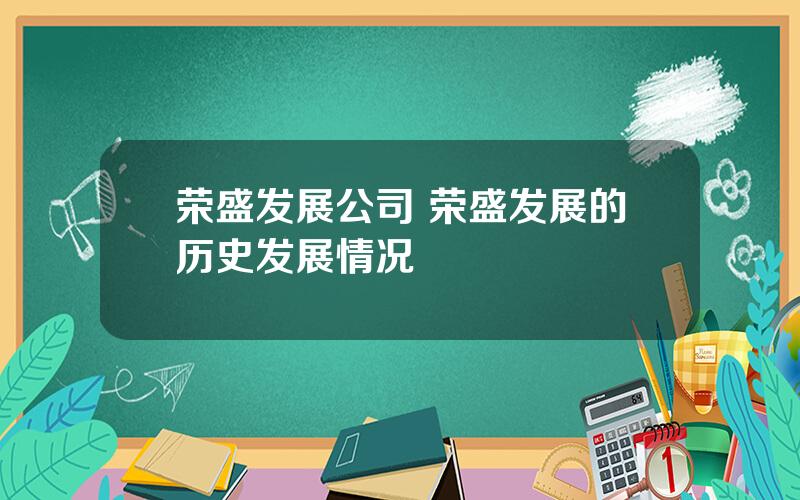 荣盛发展公司 荣盛发展的历史发展情况